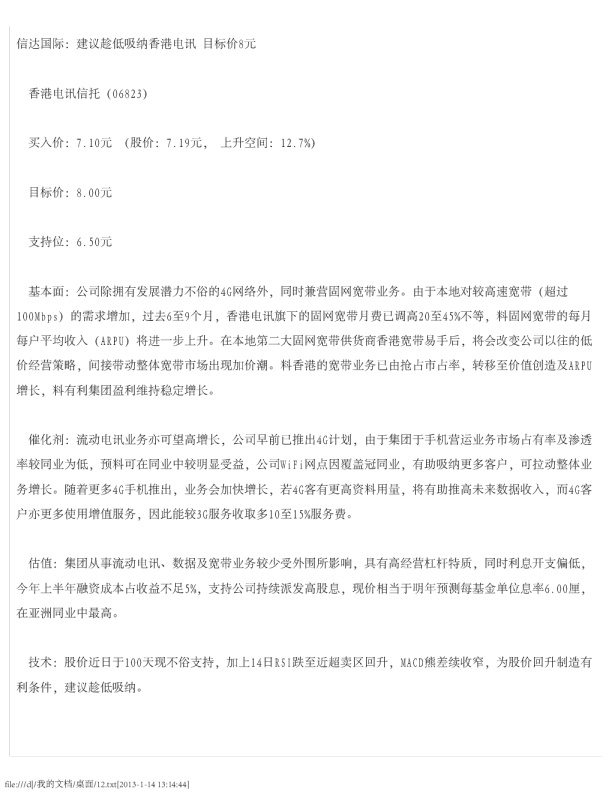 信达国际：建议趁低吸纳香港电讯 目标价8元

香港电讯信托（06823）

买入价：7.10元 （股价：7.19元， 上升空间：12.7%）

目标价：8.00元

支持位：6.50元

基本面：公司除拥有发展潜力不俗的4G网络外，同时兼营固网宽带业务。由于本地对较高速宽带（超过100Mbps）的需求增加，过去6至9个月，香港电讯旗下的固网宽带月费已调高20至45%不等，料固网宽带的每月每户平均收入（ARPU）将进一步上升。在本地第二大固网宽带供货商香港宽带易手后，将会改变公司以往的低价经营策略，间接带动整体宽带市场出现加价潮。料香港的宽带业务已由抢占市占率，转移至价值创造及ARPU增长，料有利集团盈利维持稳定增长。

催化剂：流动电讯业务亦可望高增长，公司早前已推出4G计划，由于集团于手机营运业务市场占有率及渗透率较同业为低，预料可在同业中较明显受益，公司WiFi网点因覆盖冠同业，有助吸纳更多客户，可拉动整体业务增长。随着更多4G手机推出，业务会加快增长，若4G客有更高资料用量，将有助推高未来数据收入，而4G客户亦更多使用增值服务，因此能较3G服务收取多10至15%服务费。

估值：集团从事流动电讯、数据及宽带业务较少受外围所影响，具有高经营杠杆特质，同时利息开支偏低，今年上半年融资成本占收益不足5%，支持公司持续派发高股息，现价相当于明年预测每基金单位息率6.00厘，在亚洲同业中最高。

技术：股价近日于100天现不俗支持，加上14日RSI跌至近超卖区回升，MACD熊差续收窄，为股价回升制造有利条件，建议趁低吸纳。

file:///d|/我的文档/桌面/12.txt[2013-1-14 13:14:44]